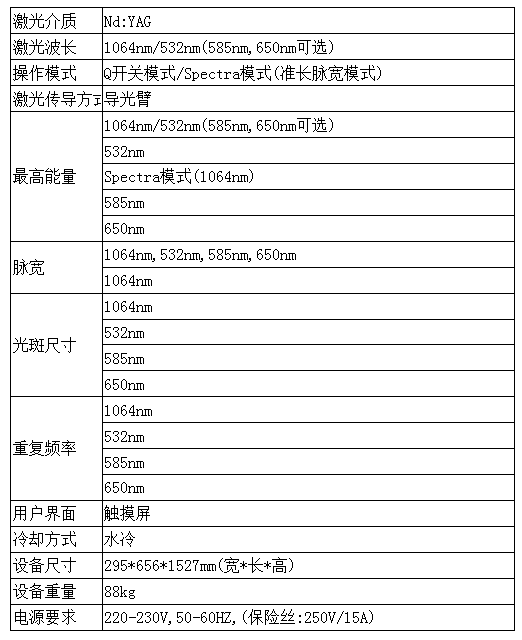 | 激光介质 | Nd:YAG |
|---|---|
| 激光波长 | 1064nm/532nm(585nm,650nm可选) |
| 操作模式 | Q开关模式/Spectra模式(准长脉宽模式) |
| 激光传导方式 | 导光臂 |
| 最高能量 | 1064nm/532nm(585nm,650nm可选) |
| | 532nm |
| | Spectra模式(1064nm) |
| | 585nm |
| | 650nm |
| 脉宽 | 1064nm,532nm,585nm,650nm |
| | 1064nm |
| 光斑尺寸 | 1064nm |
| | 532nm |
| | 585nm |
| | 650nm |
| 重复频率 | 1064nm |
| | 532nm |
| | 585nm |
| | 650nm |
| 用户界面 | 触摸屏 |
| 冷却方式 | 水冷 |
| 设备尺寸 | 295*656*1527mm(宽*长*高) |
| 设备重量 | 88kg |
| 电源要求 | 220-230V,50-60HZ,(保险丝:250V/15A) |